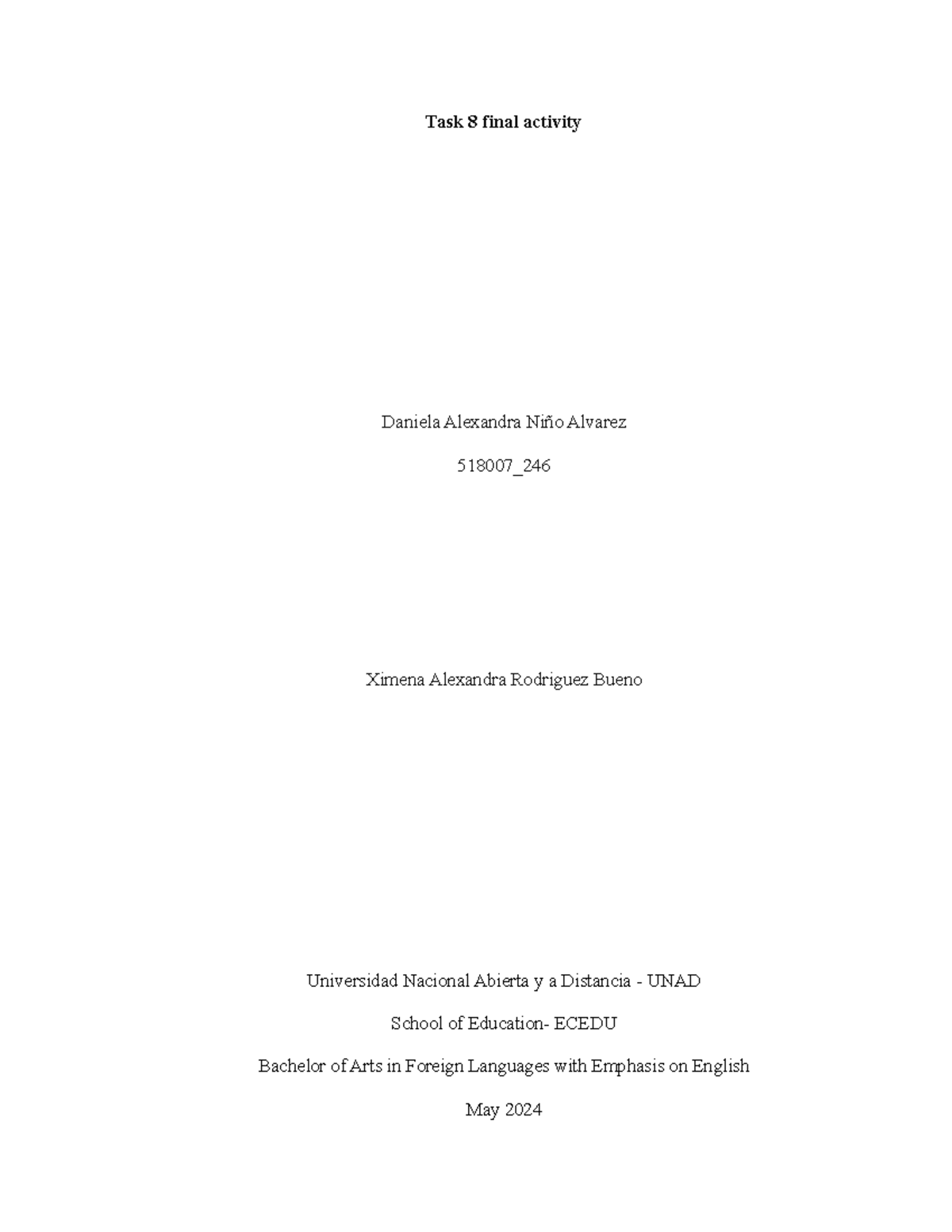 Task 8 final activity

Daniela Alexandra Niño Alvarez

518007_246

Ximena Alexandra Rodriguez Bueno

Universidad Nacional Abierta y a Distancia - UNAD

School of Education- ECEDU

Bachelor of Arts in Foreign Languages with Emphasis on English

May 2024